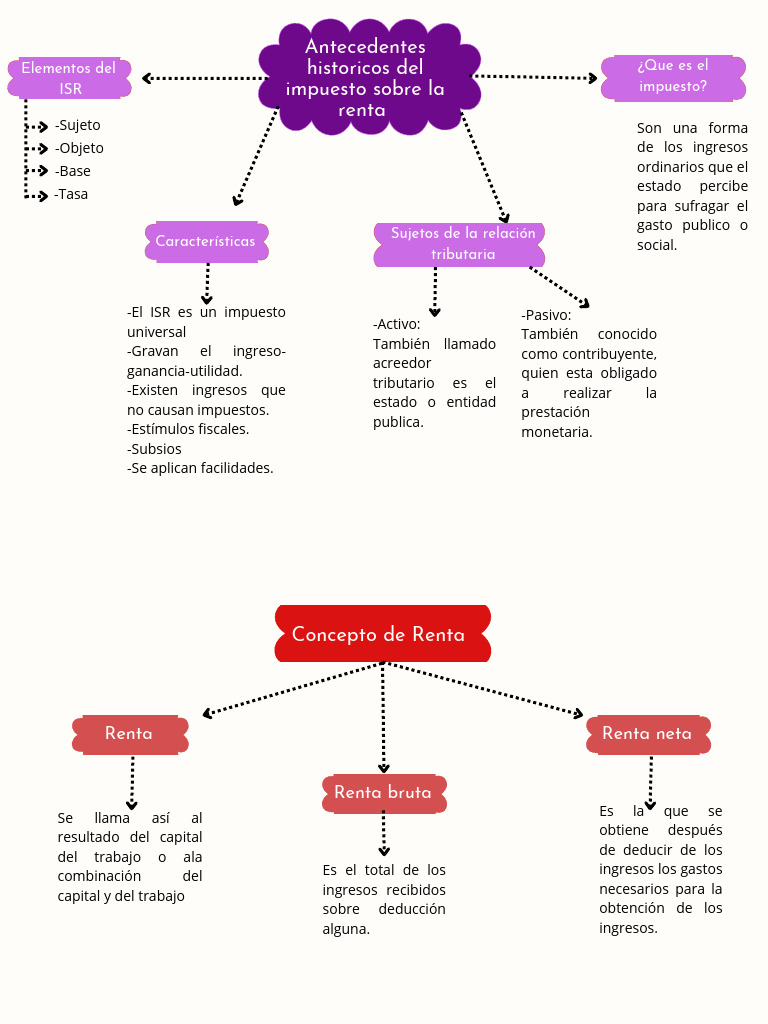 Antecedentes historicos del impuesto sobre la renta

Elementos del ISR

-Sujeto
-Objeto
-Base
-Tasa

¿Que es el impuesto?

Son una forma de los ingresos ordinarios que el estado percibe para sufragar el gasto publico o social.

Características

-El ISR es un impuesto universal
-Gravan el ingreso-ganancia-utilidad.
-Existen ingresos que no causan impuestos.
-Estímulos fiscales.
-Subsios
-Se aplican facilidades.

Sujetos de la relación tributaria

-Activo:
También llamado acreedor tributario es el estado o entidad publica.

-Pasivo:
También conocido como contribuyente, quien esta obligado a realizar la prestación monetaria.

Concepto de Renta

Renta

Se llama así al resultado del capital del trabajo o ala combinación del capital y del trabajo

Renta bruta

Es el total de los ingresos recibidos sobre deducción alguna.

Renta neta

Es la que se obtiene después de deducir de los ingresos los gastos necesarios para la obtención de los ingresos.